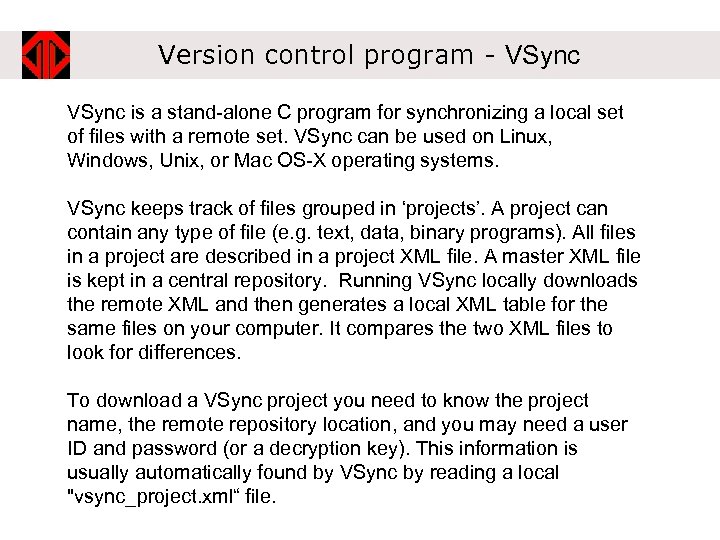 Version control program - VSync

VSync is a stand-alone C program for synchronizing a local set of files with a remote set. VSync can be used on Linux, Windows, Unix, or Mac OS-X operating systems.

VSync keeps track of files grouped in ‘projects’. A project can contain any type of file (e.g. text, data, binary programs). All files in a project are described in a project XML file. A master XML file is kept in a central repository.  Running VSync locally downloads the remote XML and then generates a local XML table for the same files on your computer. It compares the two XML files to look for differences.

To download a VSync project you need to know the project name, the remote repository location, and you may need a user ID and password (or a decryption key). This information is usually automatically found by VSync by reading a local "vsync_project.xml“ file.